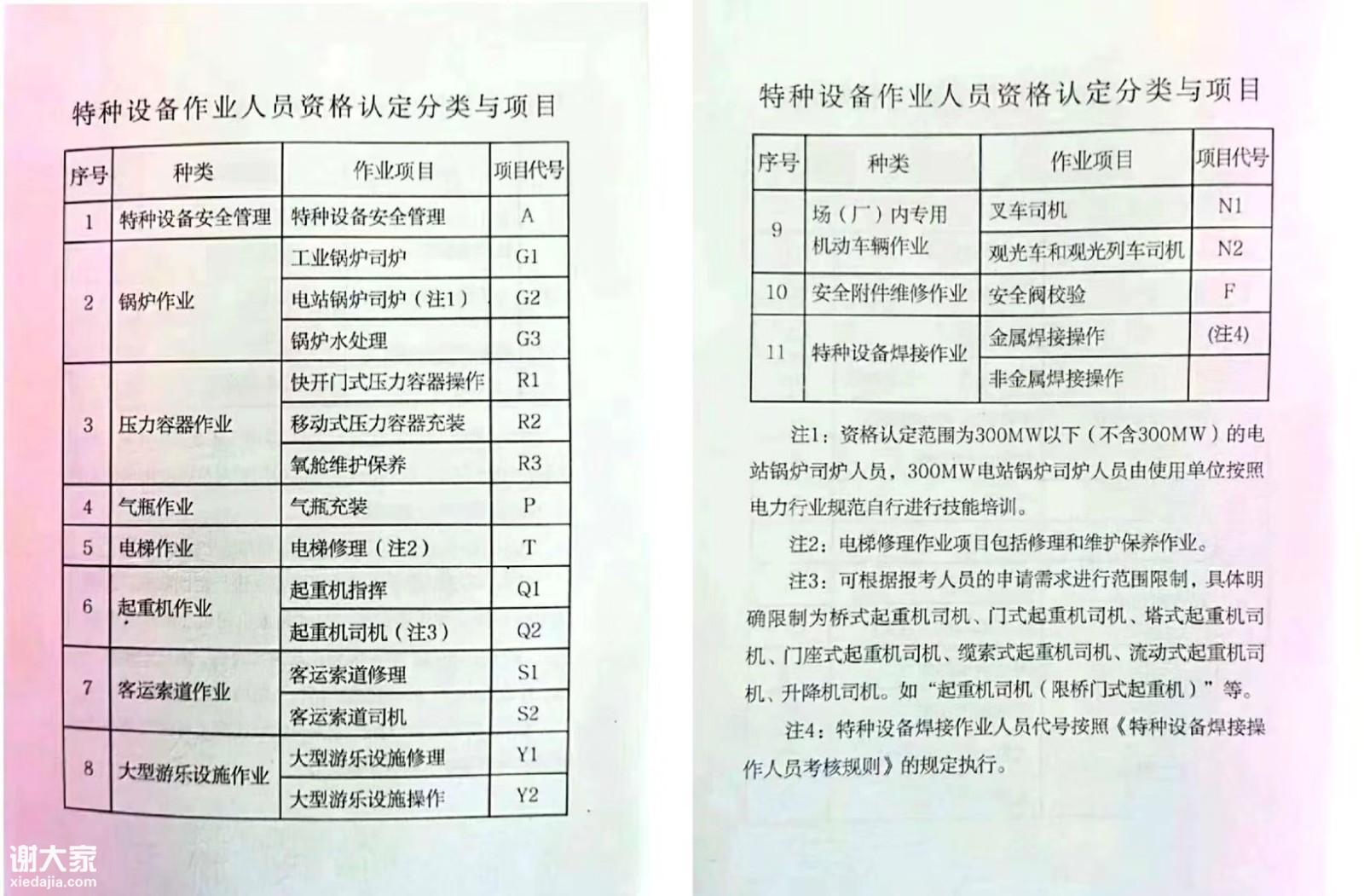 特种设备作业人员资格认定分类与项目

| 序号 | 种类 | 作业项目 | 项目代号 |
|---|---|---|---|
| 1 | 特种设备安全管理 | 特种设备安全管理 | A |
| 2 | 锅炉作业 | 工业锅炉司炉 | G1 |
|  |  | 电站锅炉司炉（注1） | G2 |
|  |  | 锅炉水处理 | G3 |
| 3 | 压力容器作业 | 快开门式压力容器操作 | R1 |
|  |  | 移动式压力容器充装 | R2 |
|  |  | 氧舱维护保养 | R3 |
| 4 | 气瓶作业 | 气瓶充装 | P |
| 5 | 电梯作业 | 电梯修理（注2） | T |
| 6 | 起重机作业 | 起重机指挥 | Q1 |
|  |  | 起重机司机（注3） | Q2 |
| 7 | 客运索道作业 | 客运索道修理 | S1 |
|  |  | 客运索道司机 | S2 |
| 8 | 大型游乐设施作业 | 大型游乐设施修理 | Y1 |
|  |  | 大型游乐设施操作 | Y2 |

特种设备作业人员资格认定分类与项目

| 序号 | 种类 | 作业项目 | 项目代号 |
|---|---|---|---|
| 9 | 场（厂）内专用机动车辆作业 | 叉车司机 | N1 |
|  |  | 观光车和观光列车司机 | N2 |
| 10 | 安全附件维修作业 | 安全阀校验 | F |
| 11 | 特种设备焊接作业 | 金属焊接操作 | (注4) |
|  |  | 非金属焊接操作 |  |

注1：资格认定范围为300MW以下（不含300MW）的电站锅炉司炉人员，300MW电站锅炉司炉人员由使用单位按照电力行业规范自行进行技能培训。

注2：电梯修理作业项目包括修理和维护保养作业。

注3：可根据报考人员的申请需求进行范围限制，具体明确限制为桥式起重机司机、门式起重机司机、塔式起重机司机、门座式起重机司机、缆索式起重机司机、流动式起重机司机、升降机司机。如“起重机司机（限桥门式起重机）”等。

注4：特种设备焊接作业人员代号按照《特种设备焊接操作人员考核规则》的规定执行。

谢大家
xiedajia.com